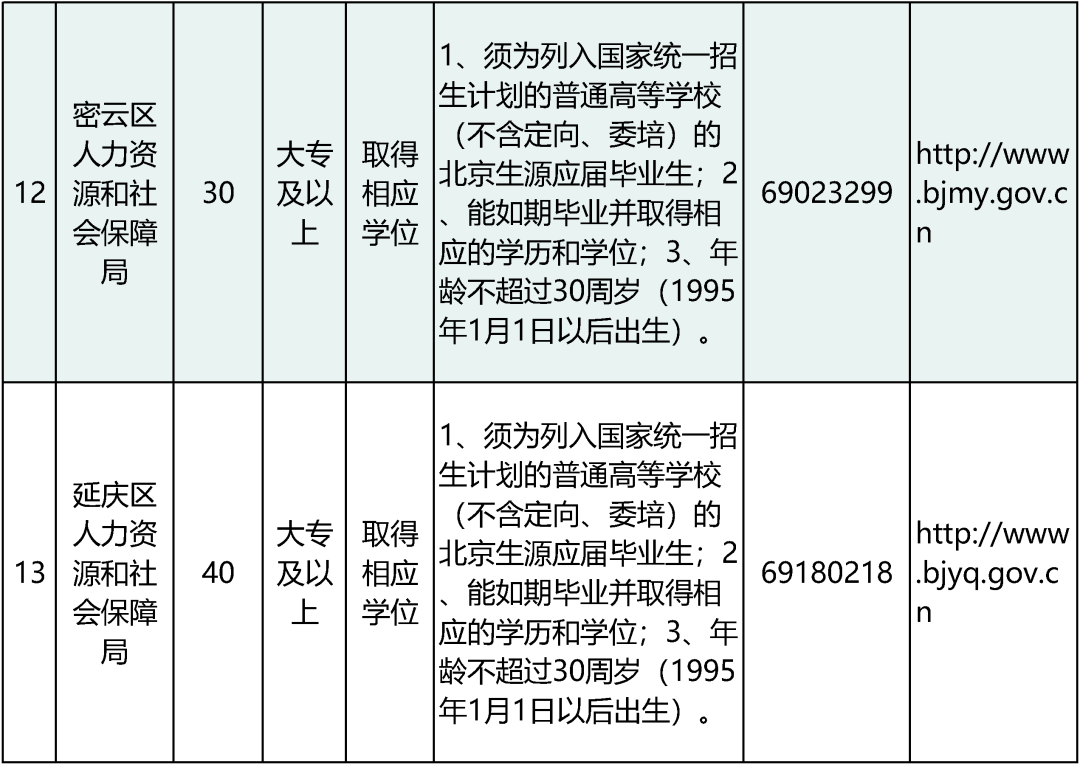 | 12 | 密云区人力资源和社会保障局 | 30 | 大专及以上 | 取得相应学位 | 1、须为列入国家统一招生计划的普通高等学校（不含定向、委培）的北京生源应届毕业生；2、能如期毕业并取得相应的学历和学位；3、年龄不超过30周岁（1995年1月1日以后出生）。 | 69023299 | http://www.bjmy.gov.cn |
|---|---|---|---|---|---|---|---|
| 13 | 延庆区人力资源和社会保障局 | 40 | 大专及以上 | 取得相应学位 | 1、须为列入国家统一招生计划的普通高等学校（不含定向、委培）的北京生源应届毕业生；2、能如期毕业并取得相应的学历和学位；3、年龄不超过30周岁（1995年1月1日以后出生）。 | 69180218 | http://www.bjyq.gov.cn |